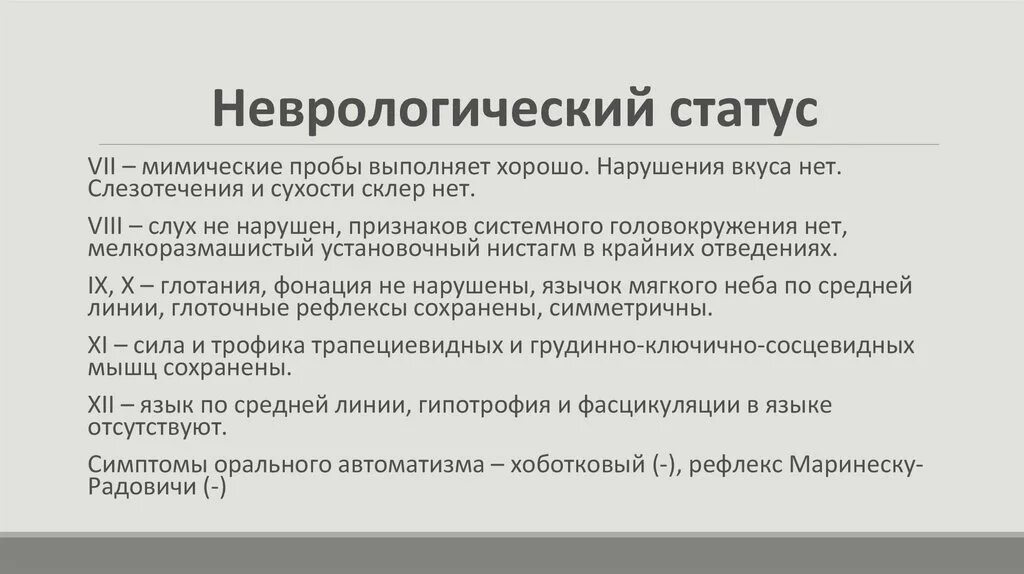 Неврологический статус

VII – мимические пробы выполняет хорошо. Нарушения вкуса нет. Слезотечения и сухости склер нет.

VIII – слух не нарушен, признаков системного головокружения нет, мелкоразмашистый установочный нистагм в крайних отведениях.

IX, X – глотания, фонация не нарушены, язычок мягкого неба по средней линии, глоточные рефлексы сохранены, симметричны.

XI – сила и трофика трапециевидных и грудинно-ключично-сосцевидных мышц сохранены.

XII – язык по средней линии, гипотрофия и фасцикуляции в языке отсутствуют.

Симптомы орального автоматизма – хоботковый (-), рефлекс Маринеску-Радовичи (-)